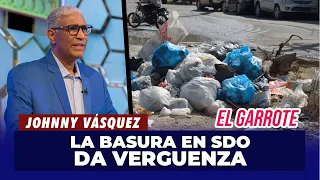 JOHNNY VÁSQUEZ

EL GARROTE

LA BASURA EN SDO DA VERGUENZA